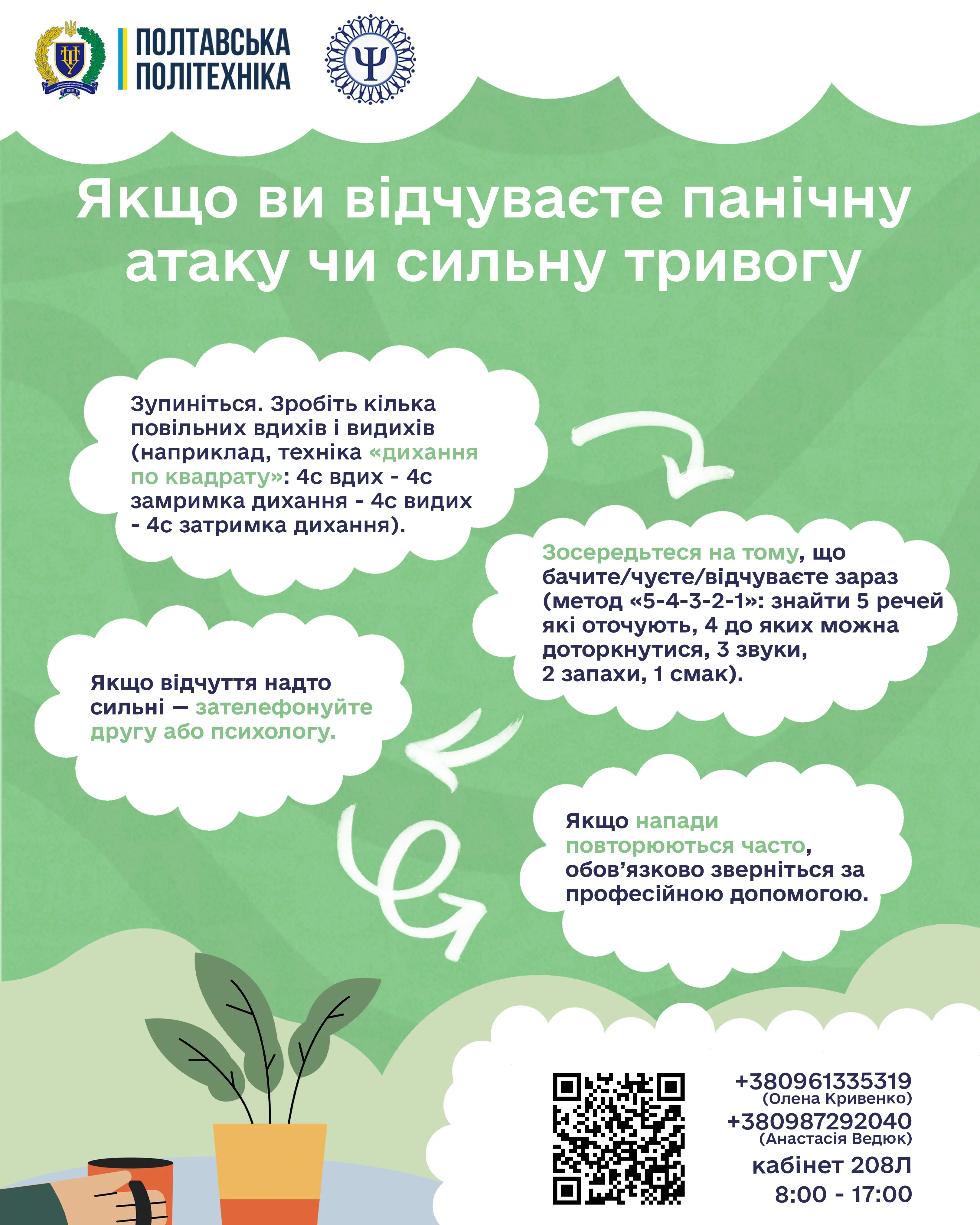 ПОЛТАВСЬКА ПОЛІТЕХНІКА

Якщо ви відчуваєте панічну атаку чи сильну тривогу

Зупиніться. Зробіть кілька повільних вдихів і видихів (наприклад, техніка «дихання по квадрату»: 4с вдих - 4с замримка дихання - 4с видих - 4с затримка дихання).

Зосередьтеся на тому, що бачите/чуєте/відчуваєте зараз (метод «5-4-3-2-1»: знайти 5 речей які оточують, 4 до яких можна доторкнутися, 3 звуки, 2 запахи, 1 смак).

Якщо відчуття надто сильні — зателефонуйте другу або психологу.

Якщо напади повторюються часто, обов'язково зверніться за професійною допомогою.

+380961335319
(Олена Кривенко)
+380987292040
(Анастасія Ведюк)
кабінет 208Л
8:00 - 17:00